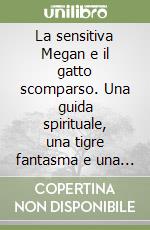 unilibro

La sensitiva Megan e il gatto scomparso. Una guida spirituale, una tigre fantasma e una...

COPERTINA NON DISPONIBILE